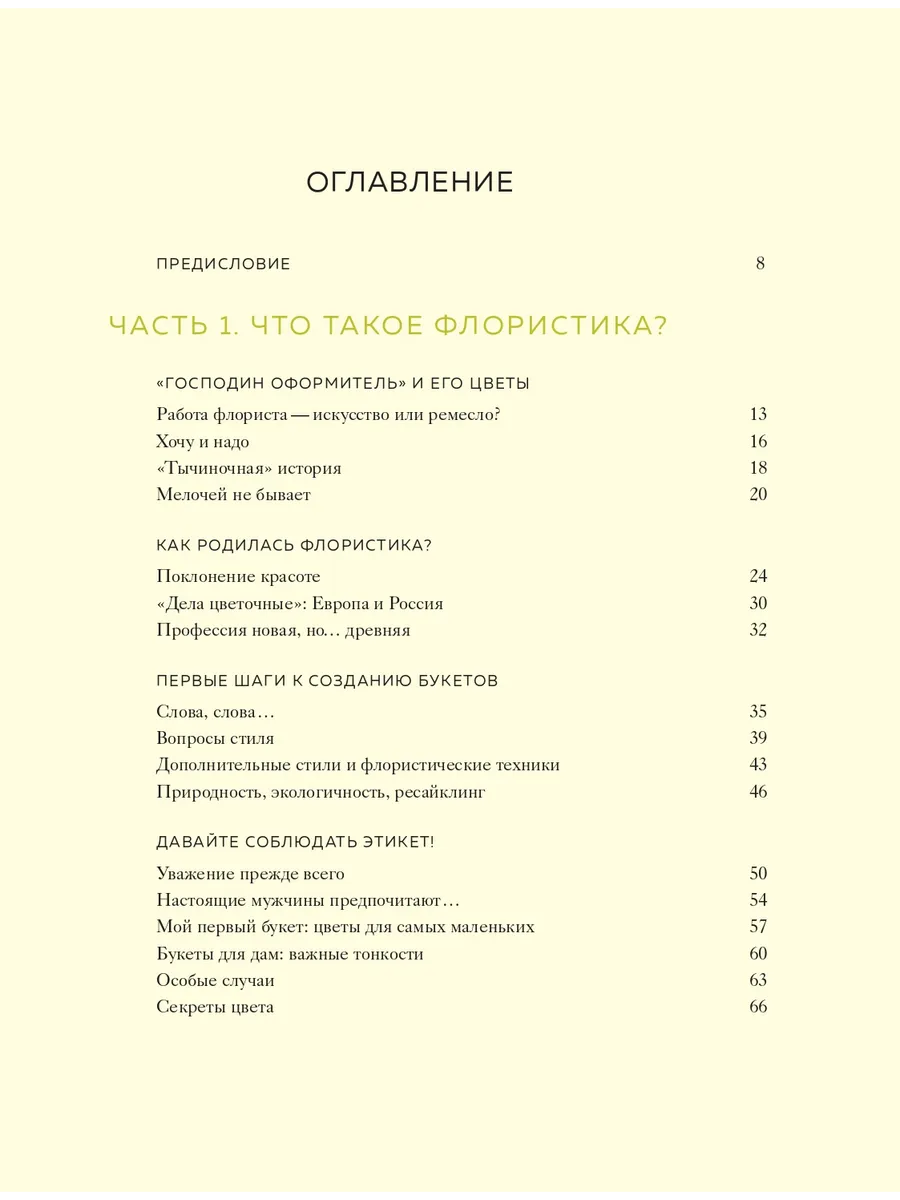 ОГЛАВЛЕНИЕ

ПРЕДИСЛОВИЕ 8

ЧАСТЬ 1. ЧТО ТАКОЕ ФЛОРИСТИКА?

«ГОСПОДИН ОФОРМИТЕЛЬ» И ЕГО ЦВЕТЫ

Работа флориста — искусство или ремесло? 13
Хочу и надо 16
«Тычиночная» история 18
Мелочей не бывает 20

КАК РОДИЛАСЬ ФЛОРИСТИКА?

Поклонение красоте 24
«Дела цветочные»: Европа и Россия 30
Профессия новая, но… древняя 32

ПЕРВЫЕ ШАГИ К СОЗДАНИЮ БУКЕТОВ

Слова, слова… 35
Вопросы стиля 39
Дополнительные стили и флористические техники 43
Природность, экологичность, ресайклинг 46

ДАВАЙТЕ СОБЛЮДАТЬ ЭТИКЕТ!

Уважение прежде всего 50
Настоящие мужчины предпочитают… 54
Мой первый букет: цветы для самых маленьких 57
Букеты для дам: важные тонкости 60
Особые случаи 63
Секреты цвета 66